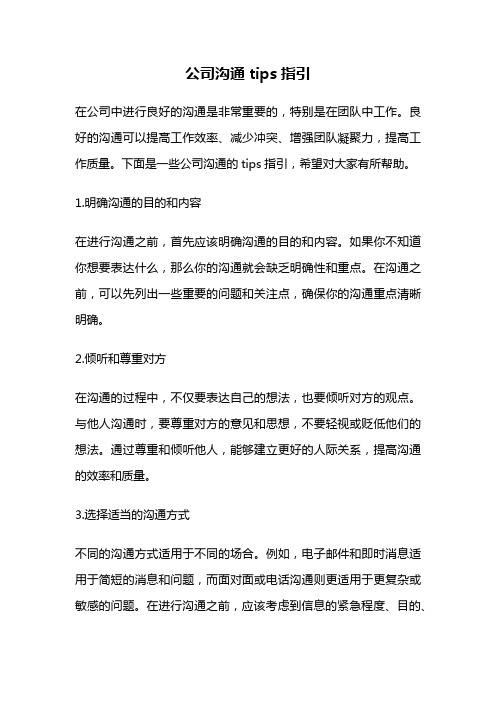 公司沟通 tips 指引

在公司中进行良好的沟通是非常重要的，特别是在团队中工作。良好的沟通可以提高工作效率、减少冲突、增强团队凝聚力，提高工作质量。下面是一些公司沟通的 tips 指引，希望对大家有所帮助。

1.明确沟通的目的和内容

在进行沟通之前，首先应该明确沟通的目的和内容。如果你不知道你想要表达什么，那么你的沟通就会缺乏明确性和重点。在沟通之前，可以先列出一些重要的问题和关注点，确保你的沟通重点清晰明确。

2.倾听和尊重对方

在沟通的过程中，不仅要表达自己的想法，也要倾听对方的观点。与他人沟通时，要尊重对方的意见和思想，不要轻视或贬低他们的想法。通过尊重和倾听他人，能够建立更好的人际关系，提高沟通的效率和质量。

3.选择适当的沟通方式

不同的沟通方式适用于不同的场合。例如，电子邮件和即时消息适用于简短的消息和问题，而面对面或电话沟通则更适用于更复杂或敏感的问题。在进行沟通之前，应该考虑到信息的紧急程度、目的、